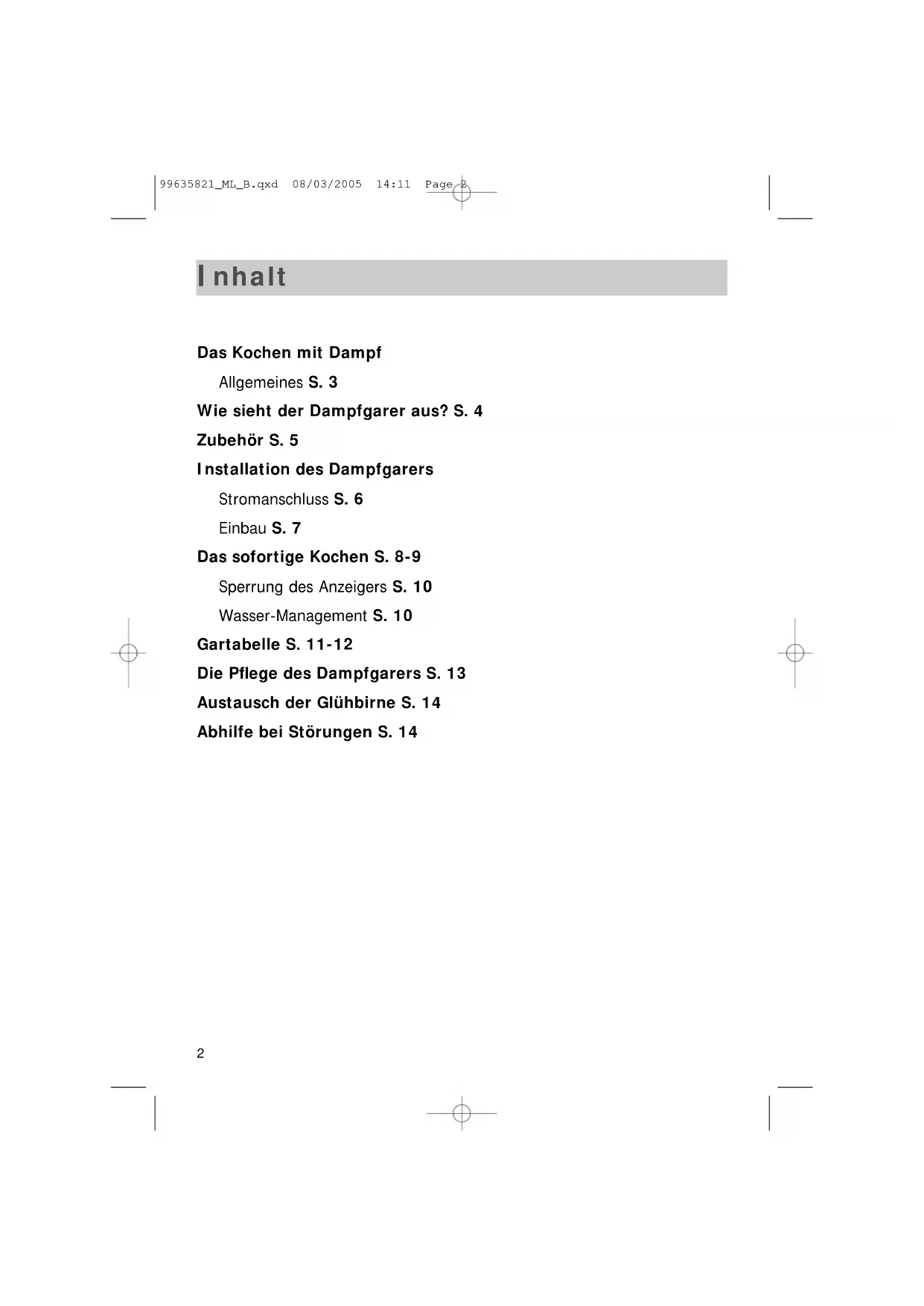 99635821_ML_B.qxd 08/03/2005 14:11 Page 2

Inhalt

Das Kochen mit Dampf

Allgemeines S. 3

Wie sieht der Dampfgarer aus? S. 4

Zubehör S. 5

Installation des Dampfgarers

Stromanschluss S. 6

Einbau S. 7

Das sofortige Kochen S. 8-9

Sperrung des Anzeigers S. 10

Wasser-Management S. 10

Gartabelle S. 11-12

Die Pflege des Dampfgarers S. 13

Austausch der Glühbirne S. 14

Abhilfe bei Störungen S. 14

2